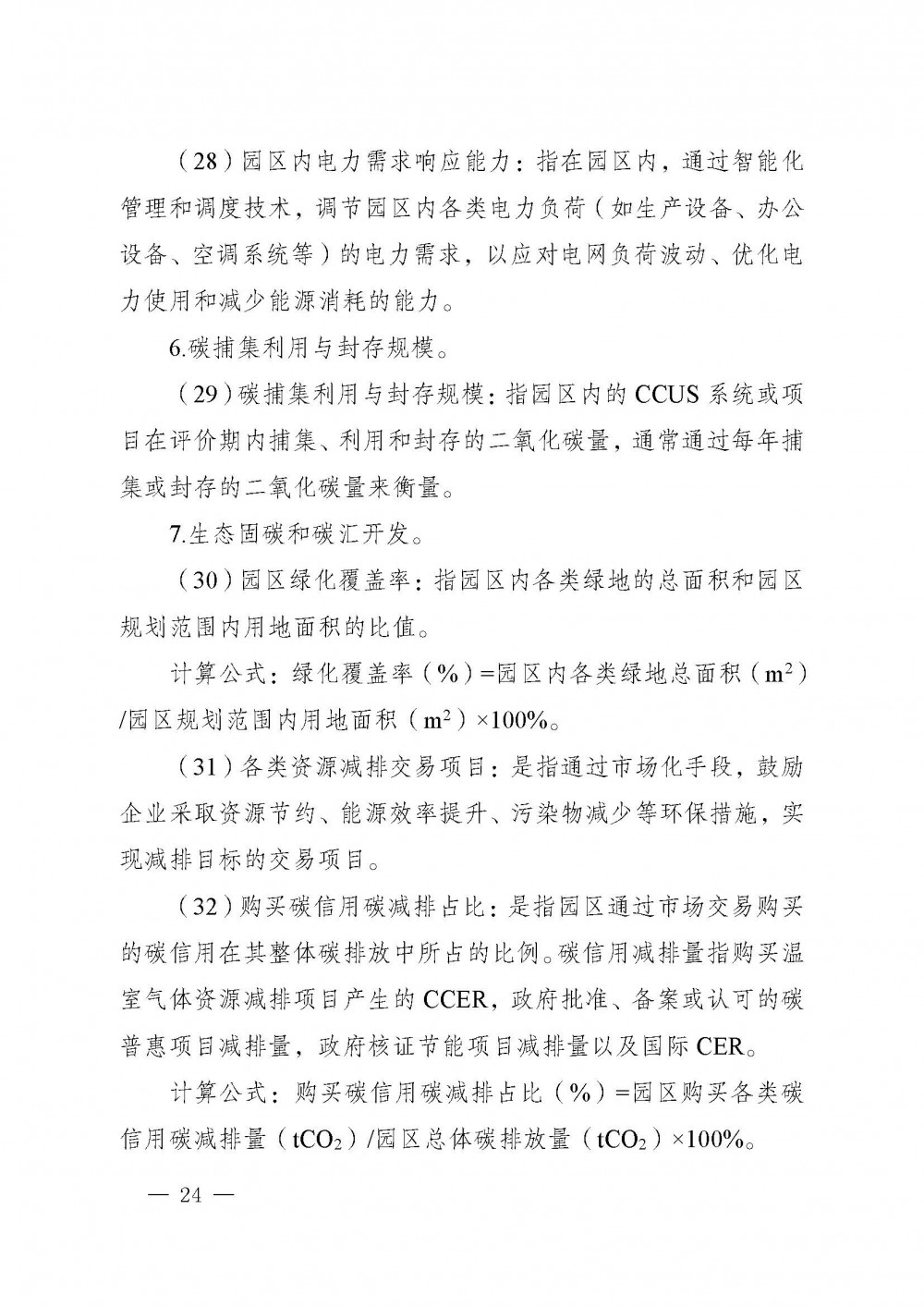 （28）园区内电力需求响应能力：指在园区内，通过智能化管理和调度技术，调节园区内各类电力负荷（如生产设备、办公设备、空调系统等）的电力需求，以应对电网负荷波动、优化电力使用和减少能源消耗的能力。

6.碳捕集利用与封存规模。

（29）碳捕集利用与封存规模：指园区内的 CCUS 系统或项目在评价期内捕集、利用和封存的二氧化碳量，通常通过每年捕集或封存的二氧化碳量来衡量。

7.生态固碳和碳汇开发。

（30）园区绿化覆盖率：指园区内各类绿地的总面积和园区规划范围内用地面积的比值。

计算公式：绿化覆盖率（%）=园区内各类绿地总面积（$m^2$）/园区规划范围内用地面积（$m^2$）×100%。

（31）各类资源减排交易项目：是指通过市场化手段，鼓励企业采取资源节约、能源效率提升、污染物减少等环保措施，实现减排目标的交易项目。

（32）购买碳信用碳减排占比：是指园区通过市场交易购买的碳信用在其整体碳排放中所占的比例。碳信用减排量指购买温室气体资源减排项目产生的 CCER，政府批准、备案或认可的碳普惠项目减排量，政府核证节能项目减排量以及国际 CER。

计算公式：购买碳信用碳减排占比（%）=园区购买各类碳信用碳减排量（$tCO_2$）/园区总体碳排放量（$tCO_2$）×100%。

— 24 —